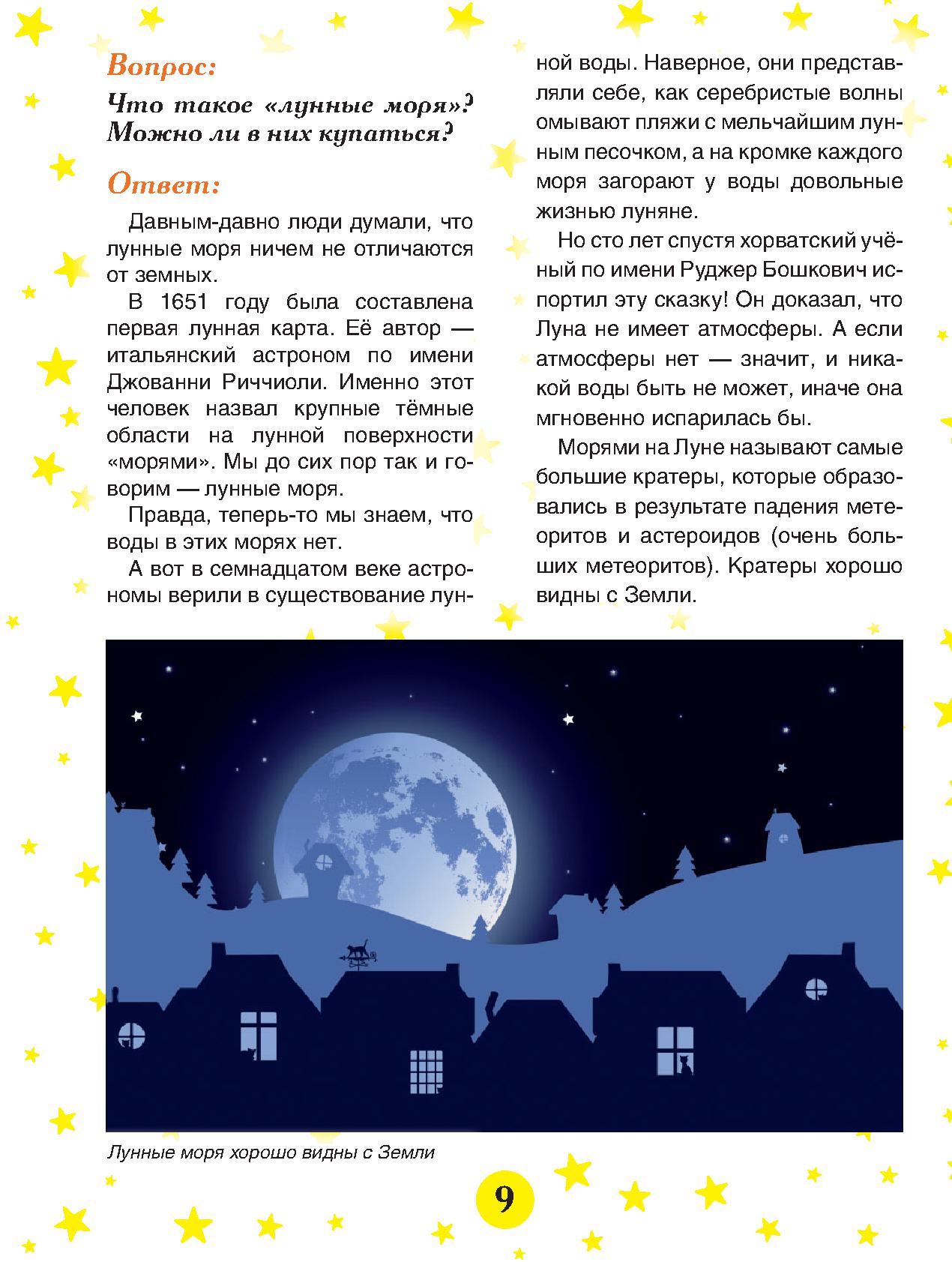 Вопрос:

Что такое «лунные моря»? Можно ли в них купаться?

Ответ:

Давным-давно люди думали, что лунные моря ничем не отличаются от земных.

В 1651 году была составлена первая лунная карта. Её автор — итальянский астроном по имени Джованни Риччиоли. Именно этот человек назвал крупные тёмные области на лунной поверхности «морями». Мы до сих пор так и говорим — лунные моря.

Правда, теперь-то мы знаем, что воды в этих морях нет.

А вот в семнадцатом веке астрономы верили в существование лунной воды. Наверное, они представляли себе, как серебристые волны омывают пляжи с мельчайшим лунным песочком, а на кромке каждого моря загорают у воды довольные жизнью луняне.

Но сто лет спустя хорватский учёный по имени Руджер Бошкович испортил эту сказку! Он доказал, что Луна не имеет атмосферы. А если атмосферы нет — значит, и никакой воды быть не может, иначе она мгновенно испарилась бы.

Морями на Луне называют самые большие кратеры, которые образовались в результате падения метеоритов и астероидов (очень больших метеоритов). Кратеры хорошо видны с Земли.

Лунные моря хорошо видны с Земли

9